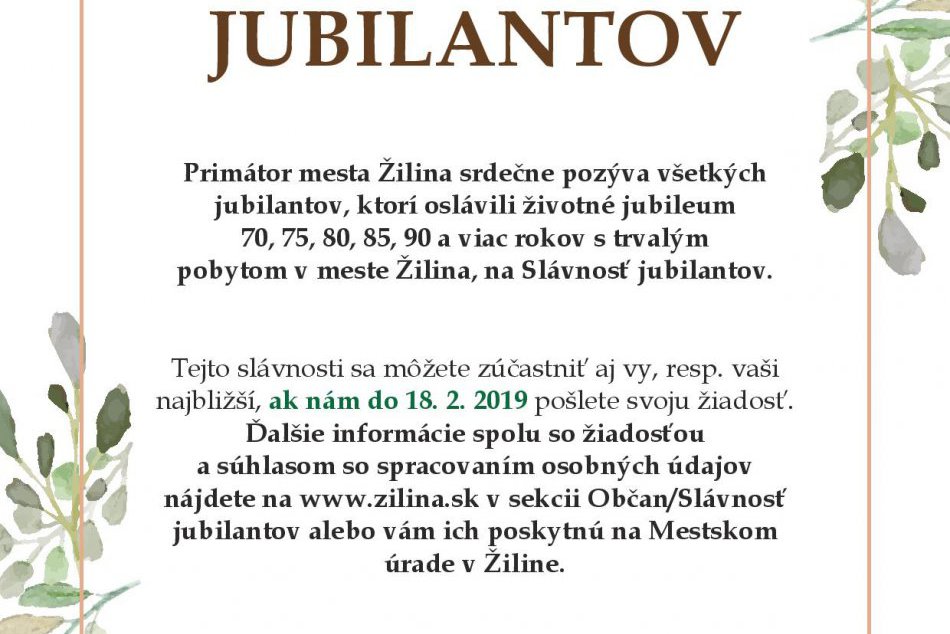 JUBILANTOV

Primátor mesta Žilina srdečne pozýva všetkých jubilantov, ktorí oslávili životné jubileum 70, 75, 80, 85, 90 a viac rokov s trvalým pobytom v meste Žilina, na Slávnosť jubilantov.

Tejto slávnosti sa môžete zúčastniť aj vy, resp. vaši najbližší, ak nám do 18. 2. 2019 pošlete svoju žiadosť. Ďalšie informácie spolu so žiadosťou a súhlasom so spracovaním osobných údajov nájdete na www.zilina.sk v sekcii Občan/Slávnosť jubilantov alebo vám ich poskytnú na Mestskom úrade v Žiline.